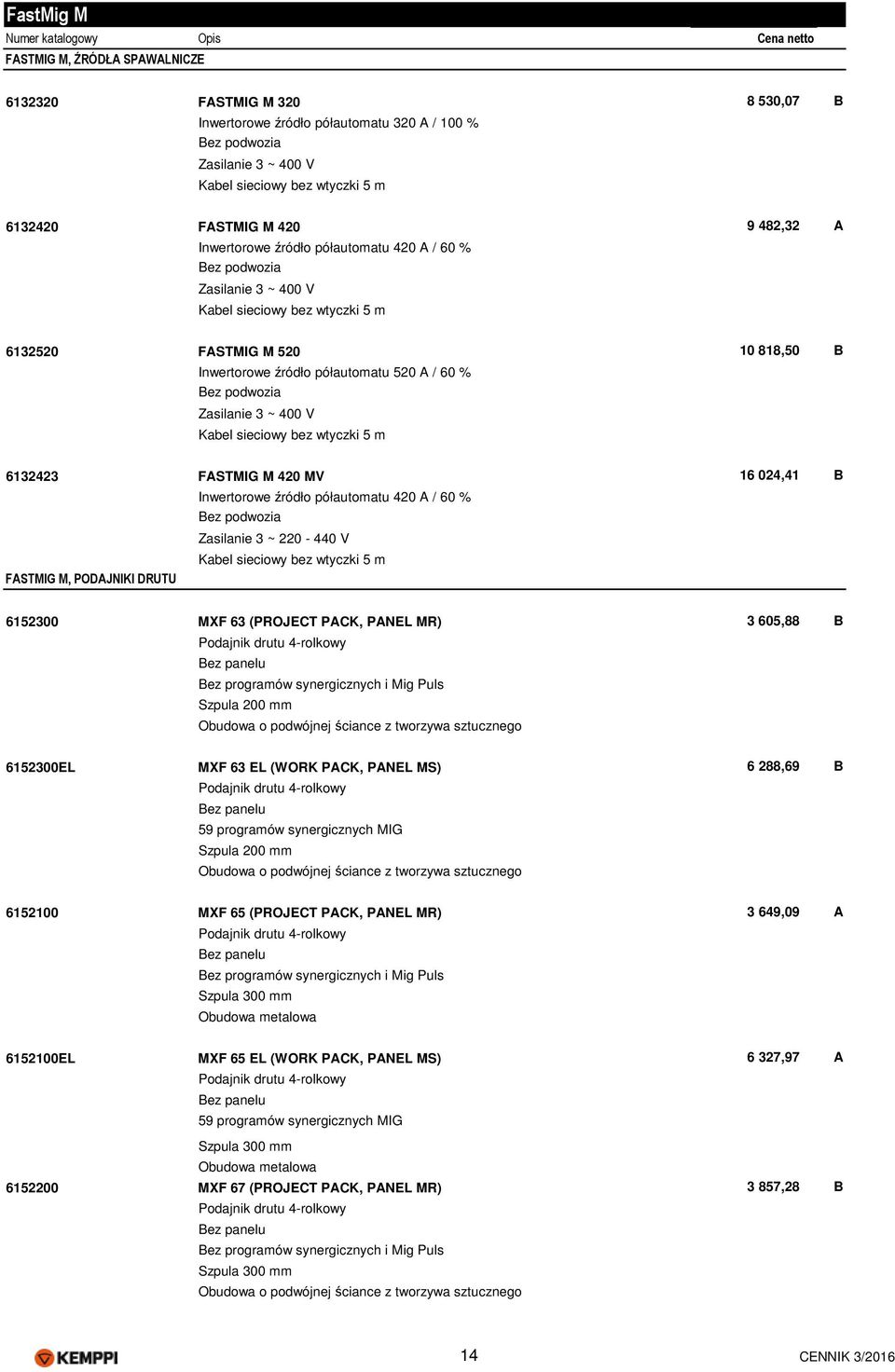 FastMig M

| Numer katalogowy | Opis | Cena netto | |
|---|---|---|---|
| FASTMIG M, ŹRÓDŁA SPAWALNICZE | | | |
| 6132320 | FASTMIG M 320<br>Inwertorowe źródło półautomatu 320 A / 100 %<br>Bez podwozia<br>Zasilanie 3 ~ 400 V<br>Kabel sieciowy bez wtyczki 5 m | 8 530,07 | B |
| 6132420 | FASTMIG M 420<br>Inwertorowe źródło półautomatu 420 A / 60 %<br>Bez podwozia<br>Zasilanie 3 ~ 400 V<br>Kabel sieciowy bez wtyczki 5 m | 9 482,32 | A |
| 6132520 | FASTMIG M 520<br>Inwertorowe źródło półautomatu 520 A / 60 %<br>Bez podwozia<br>Zasilanie 3 ~ 400 V<br>Kabel sieciowy bez wtyczki 5 m | 10 818,50 | B |
| 6132423 | FASTMIG M 420 MV<br>Inwertorowe źródło półautomatu 420 A / 60 %<br>Bez podwozia<br>Zasilanie 3 ~ 220 - 440 V<br>Kabel sieciowy bez wtyczki 5 m | 16 024,41 | B |
| FASTMIG M, PODAJNIKI DRUTU | | | |
| 6152300 | MXF 63 (PROJECT PACK, PANEL MR)<br>Podajnik drutu 4-rolkowy<br>Bez panelu<br>Bez programów synergicznych i Mig Puls<br>Szpula 200 mm<br>Obudowa o podwójnej ściance z tworzywa sztucznego | 3 605,88 | B |
| 6152300EL | MXF 63 EL (WORK PACK, PANEL MS)<br>Podajnik drutu 4-rolkowy<br>Bez panelu<br>59 programów synergicznych MIG<br>Szpula 200 mm<br>Obudowa o podwójnej ściance z tworzywa sztucznego | 6 288,69 | B |
| 6152100 | MXF 65 (PROJECT PACK, PANEL MR)<br>Podajnik drutu 4-rolkowy<br>Bez panelu<br>Bez programów synergicznych i Mig Puls<br>Szpula 300 mm<br>Obudowa metalowa | 3 649,09 | A |
| 6152100EL | MXF 65 EL (WORK PACK, PANEL MS)<br>Podajnik drutu 4-rolkowy<br>Bez panelu<br>59 programów synergicznych MIG<br>Szpula 300 mm<br>Obudowa metalowa | 6 327,97 | A |
| 6152200 | MXF 67 (PROJECT PACK, PANEL MR)<br>Podajnik drutu 4-rolkowy<br>Bez panelu<br>Bez programów synergicznych i Mig Puls<br>Szpula 300 mm<br>Obudowa o podwójnej ściance z tworzywa sztucznego | 3 857,28 | B |

KEMPPI 14 CENNIK 3/2016